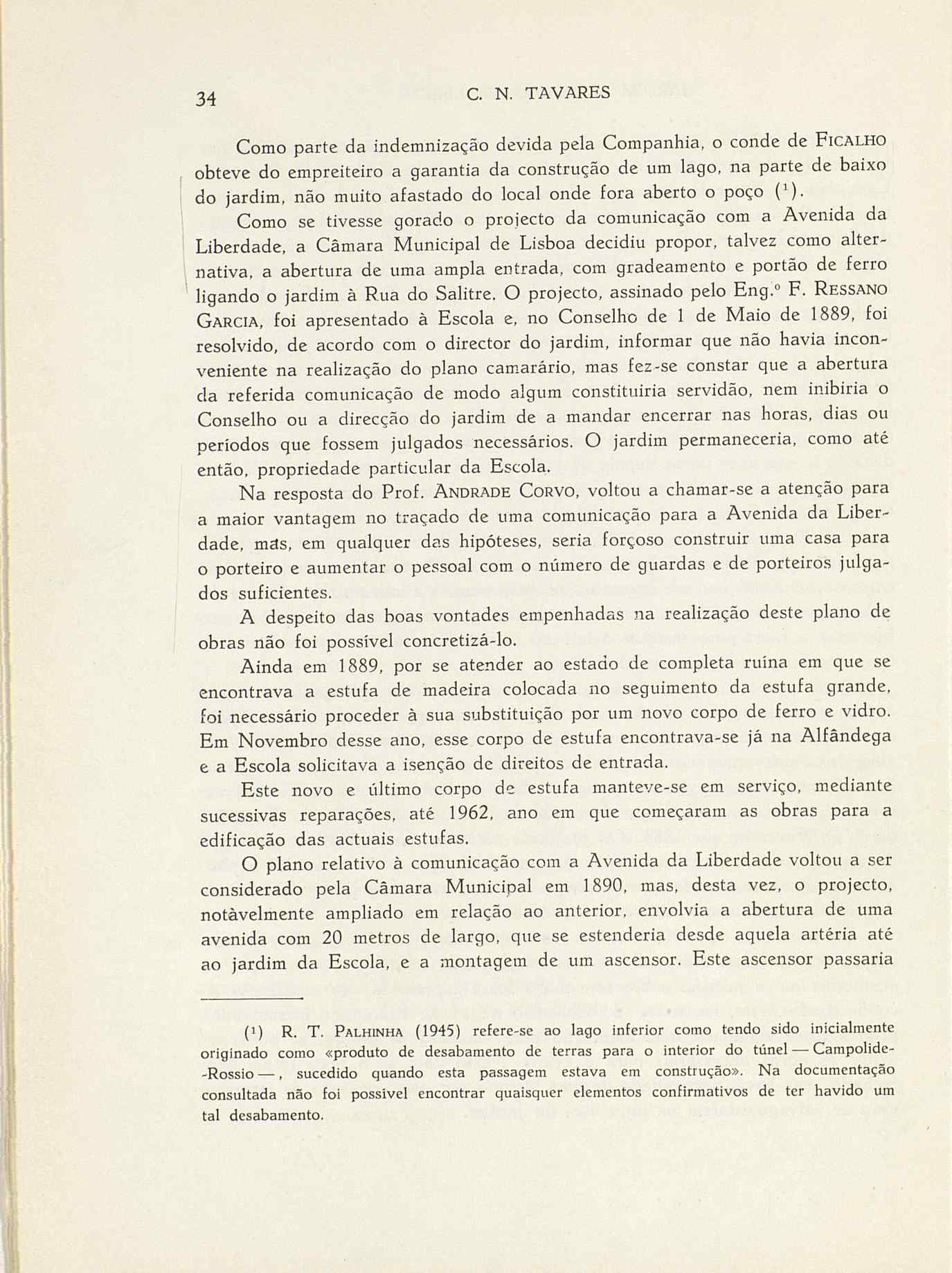 34 C. N. TAVARES

Como parte da indemnização devida pela Companhia, o conde de FICALHO obteve do empreiteiro a garantia da construção de um lago, na parte de baixo do jardim, não muito afastado do local onde fora aberto o poço ($^1$).

Como se tivesse gorado o projecto da comunicação com a Avenida da Liberdade, a Câmara Municipal de Lisboa decidiu propor, talvez como alternativa, a abertura de uma ampla entrada, com gradeamento e portão de ferro ligando o jardim à Rua do Salitre. O projecto, assinado pelo Eng.º F. RESSANO GARCIA, foi apresentado à Escola e, no Conselho de 1 de Maio de 1889, foi resolvido, de acordo com o director do jardim, informar que não havia inconveniente na realização do plano camarário, mas fez-se constar que a abertura da referida comunicação de modo algum constituiria servidão, nem inibiria o Conselho ou a direcção do jardim de a mandar encerrar nas horas, dias ou períodos que fossem julgados necessários. O jardim permaneceria, como até então, propriedade particular da Escola.

Na resposta do Prof. ANDRADE CORVO, voltou a chamar-se a atenção para a maior vantagem no traçado de uma comunicação para a Avenida da Liberdade, mas, em qualquer das hipóteses, seria forçoso construir uma casa para o porteiro e aumentar o pessoal com o número de guardas e de porteiros julgados suficientes.

A despeito das boas vontades empenhadas na realização deste plano de obras não foi possível concretizá-lo.

Ainda em 1889, por se atender ao estado de completa ruína em que se encontrava a estufa de madeira colocada no seguimento da estufa grande, foi necessário proceder à sua substituição por um novo corpo de ferro e vidro. Em Novembro desse ano, esse corpo de estufa encontrava-se já na Alfândega e a Escola solicitava a isenção de direitos de entrada.

Este novo e último corpo de estufa manteve-se em serviço, mediante sucessivas reparações, até 1962, ano em que começaram as obras para a edificação das actuais estufas.

O plano relativo à comunicação com a Avenida da Liberdade voltou a ser considerado pela Câmara Municipal em 1890, mas, desta vez, o projecto, notàvelmente ampliado em relação ao anterior, envolvia a abertura de uma avenida com 20 metros de largo, que se estenderia desde aquela artéria até ao jardim da Escola, e a montagem de um ascensor. Este ascensor passaria

($^1$) R. T. PALHINHA (1945) refere-se ao lago inferior como tendo sido inicialmente originado como «produto de desabamento de terras para o interior do túnel — Campolide-Rossio —, sucedido quando esta passagem estava em construção». Na documentação consultada não foi possível encontrar quaisquer elementos confirmativos de ter havido um tal desabamento.